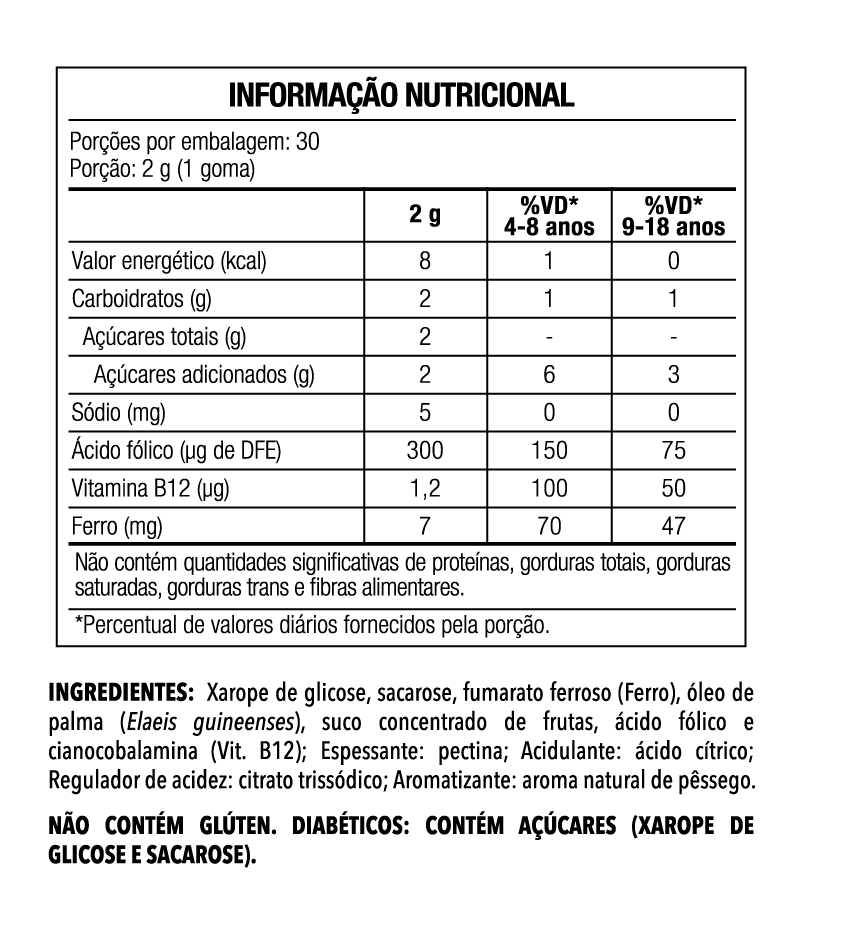 INFORMAÇÃO NUTRICIONAL

Porções por embalagem: 30
Porção: 2 g (1 goma)

| | 2 g | %VD* 4-8 anos | %VD* 9-18 anos |
|---|---|---|---|
| Valor energético (kcal) | 8 | 1 | 0 |
| Carboidratos (g) | 2 | 1 | 1 |
| Açúcares totais (g) | 2 | - | - |
| Açúcares adicionados (g) | 2 | 6 | 3 |
| Sódio (mg) | 5 | 0 | 0 |
| Ácido fólico (µg de DFE) | 300 | 150 | 75 |
| Vitamina B12 (µg) | 1,2 | 100 | 50 |
| Ferro (mg) | 7 | 70 | 47 |

Não contém quantidades significativas de proteínas, gorduras totais, gorduras saturadas, gorduras trans e fibras alimentares.

*Percentual de valores diários fornecidos pela porção.

INGREDIENTES: Xarope de glicose, sacarose, fumarato ferroso (Ferro), óleo de palma (Elaeis guineenses), suco concentrado de frutas, ácido fólico e cianocobalamina (Vit. B12); Espessante: pectina; Acidulante: ácido cítrico; Regulador de acidez: citrato trissódico; Aromatizante: aroma natural de pêssego.

NÃO CONTÉM GLÚTEN. DIABÉTICOS: CONTÉM AÇÚCARES (XAROPE DE GLICOSE E SACAROSE).